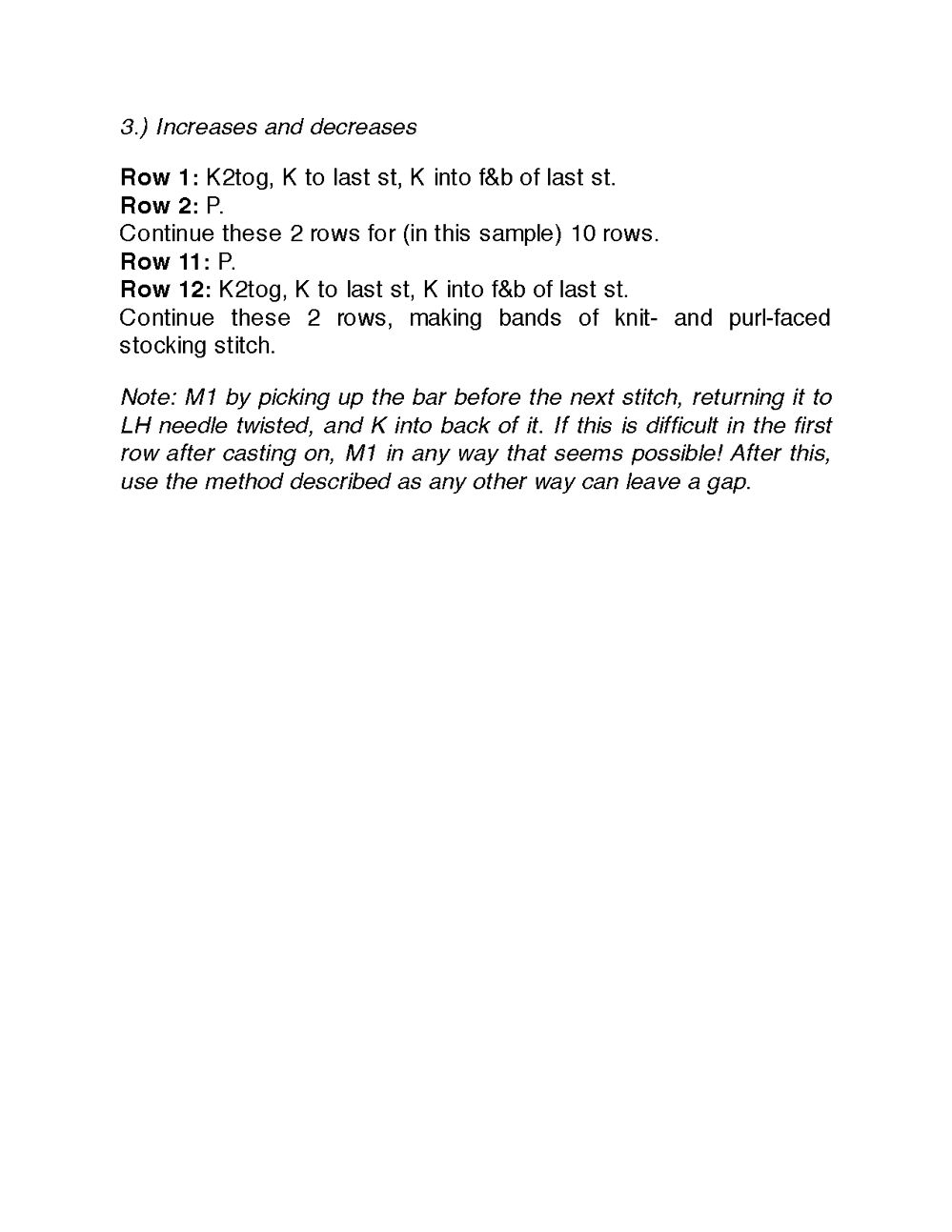 3.) Increases and decreases

Row 1: K2tog, K to last st, K into f&b of last st.
Row 2: P.
Continue these 2 rows for (in this sample) 10 rows.
Row 11: P.
Row 12: K2tog, K to last st, K into f&b of last st.
Continue these 2 rows, making bands of knit- and purl-faced stocking stitch.

Note: M1 by picking up the bar before the next stitch, returning it to LH needle twisted, and K into back of it. If this is difficult in the first row after casting on, M1 in any way that seems possible! After this, use the method described as any other way can leave a gap.